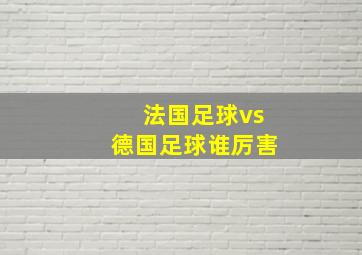 法国足球vs
德国足球谁厉害